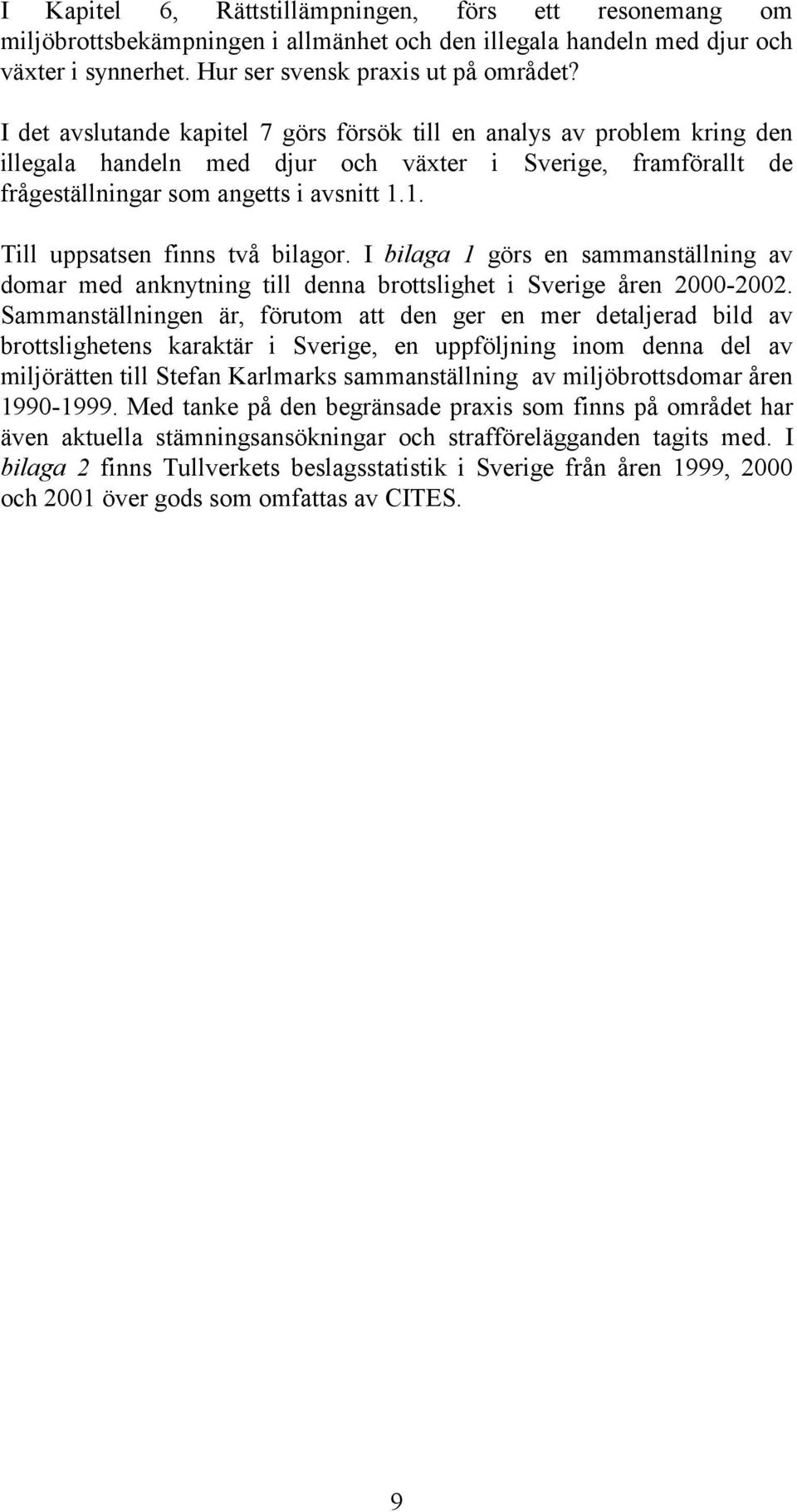 I Kapitel 6, Rättstillämpningen, förs ett resonemang om miljöbrottsbekämpningen i allmänhet och den illegala handeln med djur och växter i synnerhet. Hur ser svensk praxis ut på området?

I det avslutande kapitel 7 görs försök till en analys av problem kring den illegala handeln med djur och växter i Sverige, framförallt de frågeställningar som angetts i avsnitt 1.1.

Till uppsatsen finns två bilagor. I bilaga 1 görs en sammanställning av domar med anknytning till denna brottslighet i Sverige åren 2000-2002. Sammanställningen är, förutom att den ger en mer detaljerad bild av brottslighetens karaktär i Sverige, en uppföljning inom denna del av miljörätten till Stefan Karlmarks sammanställning av miljöbrottsdomar åren 1990-1999. Med tanke på den begränsade praxis som finns på området har även aktuella stämningsansökningar och strafförelägganden tagits med. I bilaga 2 finns Tullverkets beslagsstatistik i Sverige från åren 1999, 2000 och 2001 över gods som omfattas av CITES.

9